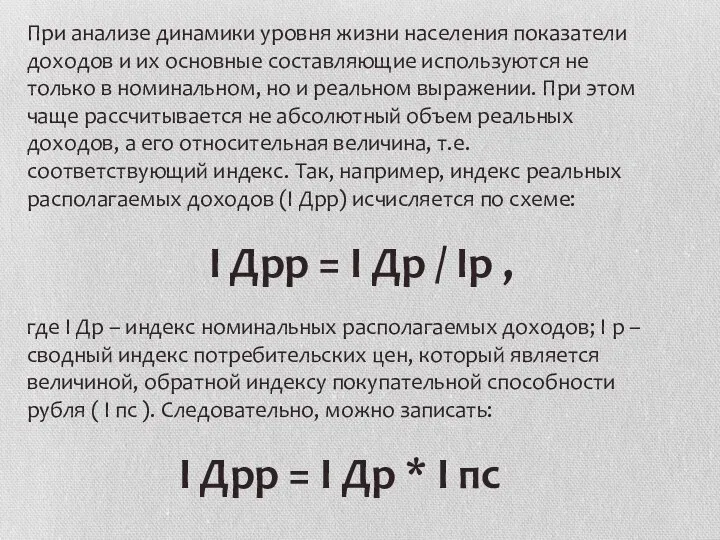 При анализе динамики уровня жизни населения показатели доходов и их основные составляющие используются не только в номинальном, но и реальном выражении. При этом чаще рассчитывается не абсолютный объем реальных доходов, а его относительная величина, т.е. соответствующий индекс. Так, например, индекс реальных располагаемых доходов (I Дрр) исчисляется по схеме:

I Дрр = I Др / Iр ,

где I Др – индекс номинальных располагаемых доходов; I р – сводный индекс потребительских цен, который является величиной, обратной индексу покупательной способности рубля ( I пс ). Следовательно, можно записать:

I Дрр = I Др * I пс